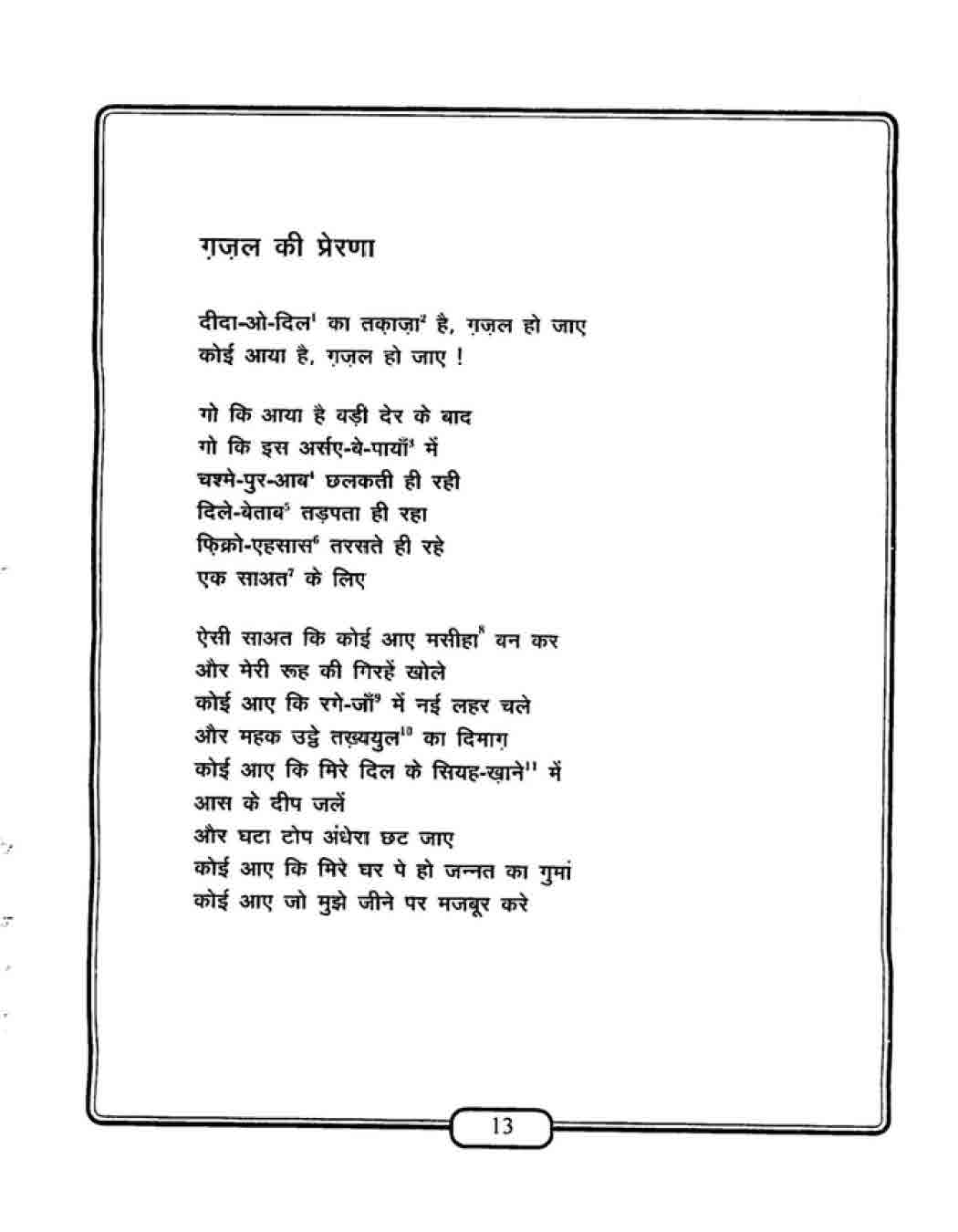 ग़ज़ल की प्रेरणा

दीदा-ओ-दिल$^{1}$ का तक़ाज़ा$^{2}$ है, ग़ज़ल हो जाए
कोई आया है, ग़ज़ल हो जाए !

गो कि आया है बड़ी देर के बाद
गो कि इस अर्सए-बे-पायाँ$^{3}$ में
चश्मे-पुर-आब$^{4}$ छलकती ही रही
दिले-बेताब$^{5}$ तड़पता ही रहा
फ़िक्रो-एहसास$^{6}$ तरसते ही रहे
एक साअत$^{7}$ के लिए

ऐसी साअत कि कोई आए मसीहा$^{8}$ बन कर
और मेरी रूह की गिरहें खोले
कोई आए कि रगे-जाँ$^{9}$ में नई लहर चले
और महक उट्ठे तख़य्युल$^{10}$ का दिमाग़
कोई आए कि मिरे दिल के सियह-ख़ाने$^{11}$ में
आस के दीप जलें
और घटा टोप अंधेरा छट जाए
कोई आए कि मिरे घर पे हो जन्नत का गुमां
कोई आए जो मुझे जीने पर मजबूर करे

13